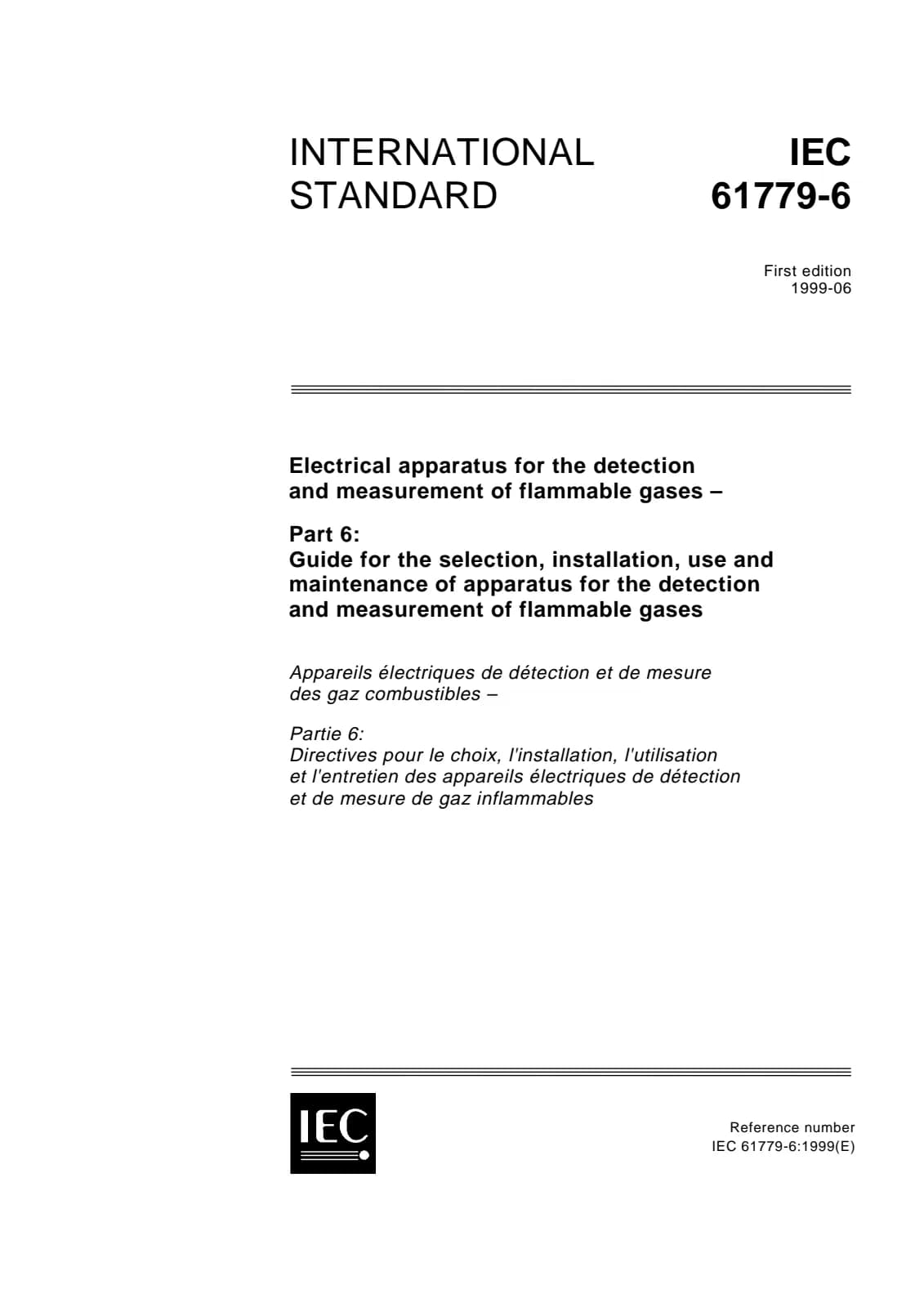 INTERNATIONAL STANDARD

IEC 61779-6

First edition
1999-06

Electrical apparatus for the detection and measurement of flammable gases –

Part 6:
Guide for the selection, installation, use and maintenance of apparatus for the detection and measurement of flammable gases

Appareils électriques de détection et de mesure des gaz combustibles –

Partie 6:
Directives pour le choix, l'installation, l'utilisation et l'entretien des appareils électriques de détection et de mesure de gaz inflammables

IEC

Reference number
IEC 61779-6:1999(E)